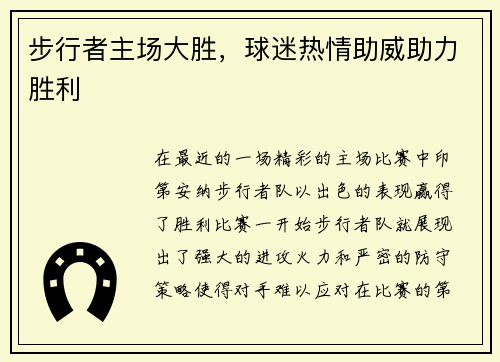 步行者主场大胜，球迷热情助威助力胜利

在最近的一场精彩的主场比赛中印第安纳步行者队以出色的表现赢得了胜利比赛一开始步行者队就展现出了强大的进攻火力和严密的防守策略使得对手难以应对在比赛的第